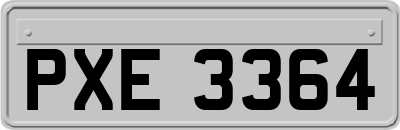 PXE 3364